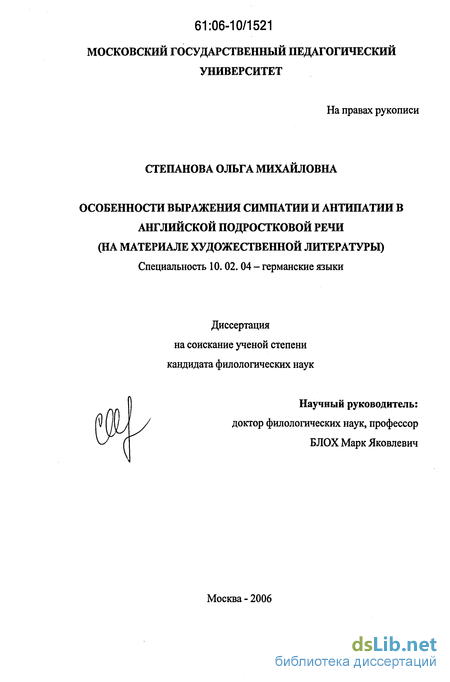 61:06-10/1521

МОСКОВСКИЙ ГОСУДАРСТВЕННЫЙ ПЕДАГОГИЧЕСКИЙ УНИВЕРСИТЕТ

На правах рукописи

СТЕПАНОВА ОЛЬГА МИХАЙЛОВНА

ОСОБЕННОСТИ ВЫРАЖЕНИЯ СИМПАТИИ И АНТИПАТИИ В АНГЛИЙСКОЙ ПОДРОСТКОВОЙ РЕЧИ (НА МАТЕРИАЛЕ ХУДОЖЕСТВЕННОЙ ЛИТЕРАТУРЫ)

Специальность 10. 02. 04 – германские языки

Диссертация
на соискание ученой степени
кандидата филологических наук

Научный руководитель:
доктор филологических наук, профессор
БЛОХ Марк Яковлевич

Москва - 2006

dsLib.net
библиотека диссертаций